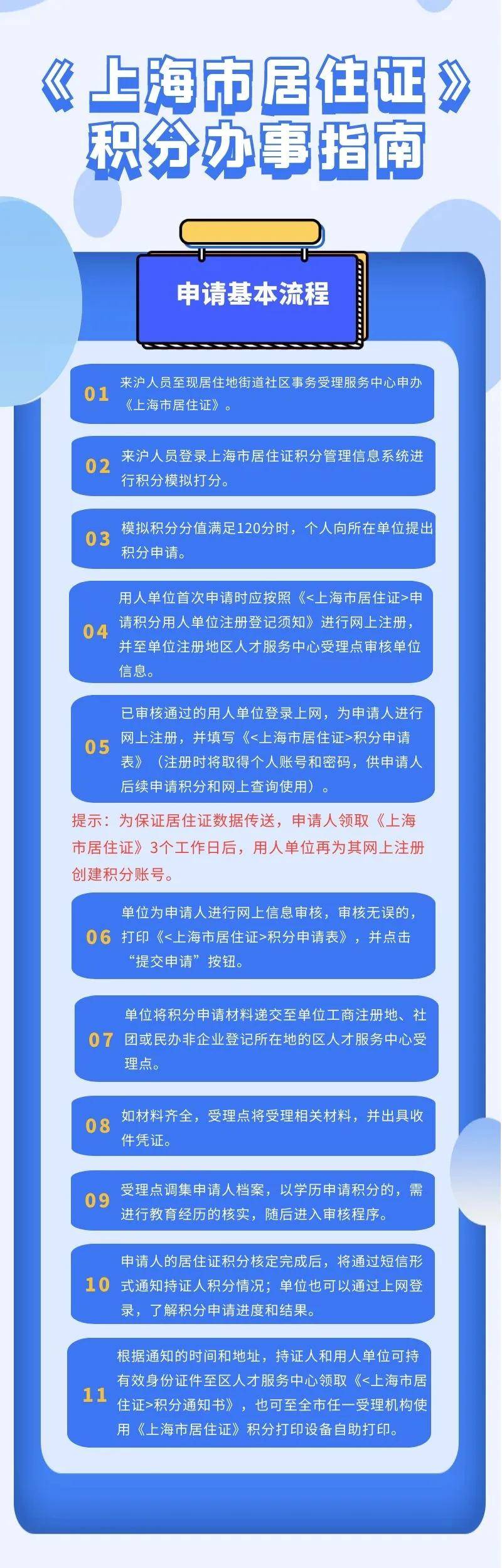 《上海市居住证》积分办事指南

申请基本流程

01 来沪人员至现居住地街道社区事务受理服务中心申办《上海市居住证》。

02 来沪人员登录上海市居住证积分管理信息系统进行积分模拟打分。

03 模拟积分分值满足120分时，个人向所在单位提出积分申请。

04 用人单位首次申请时应按照《<上海市居住证>申请积分用人单位注册登记须知》进行网上注册，并至单位注册地区人才服务中心受理点审核单位信息。

05 已审核通过的用人单位登录上网，为申请人进行网上注册，并填写《<上海市居住证>积分申请表》（注册时将取得个人账号和密码，供申请人后续申请积分和网上查询使用）。

提示：为保证居住证数据传送，申请人领取《上海市居住证》3个工作日后，用人单位再为其网上注册创建积分账号。

06 单位为申请人进行网上信息审核，审核无误的，打印《<上海市居住证>积分申请表》，并点击“提交申请”按钮。

07 单位将积分申请材料递交至单位工商注册地、社团或民办非企业登记所在地的区人才服务中心受理点。

08 如材料齐全，受理点将受理相关材料，并出具收件凭证。

09 受理点调集申请人档案，以学历申请积分的，需进行教育经历的核实，随后进入审核程序。

10 申请人的居住证积分核定完成后，将通过短信形式通知持证人积分情况；单位也可以通过上网登录，了解积分申请进度和结果。

11 根据通知的时间和地址，持证人和用人单位可持有效身份证件至区人才服务中心领取《<上海市居住证>积分通知书》，也可至全市任一受理机构使用《上海市居住证》积分打印设备自助打印。